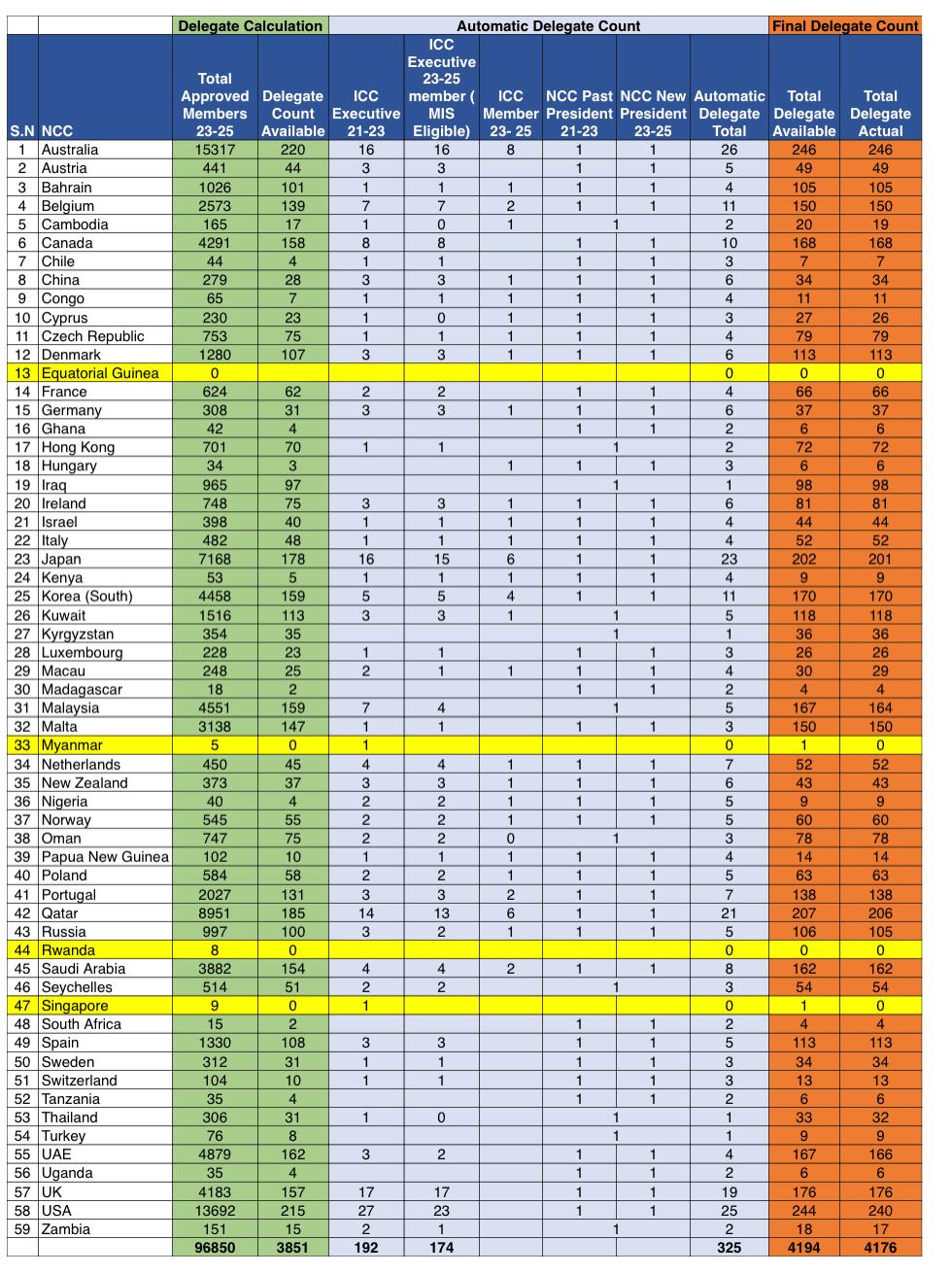 | | | Delegate Calculation | | Automatic Delegate Count | | | | | | Final Delegate Count | |
|---|---|---|---|---|---|---|---|---|---|---|---|
| S.N | NCC | Total Approved Members 23-25 | Delegate Count Available | ICC Executive 21-23 | ICC Executive 23-25 member ( MIS Eligible) | ICC Member 23- 25 | NCC Past President 21-23 | NCC New President 23-25 | Automatic Delegate Total | Total Delegate Available | Total Delegate Actual |
| 1 | Australia | 15317 | 220 | 16 | 16 | 8 | 1 | 1 | 26 | 246 | 246 |
| 2 | Austria | 441 | 44 | 3 | 3 | | 1 | 1 | 5 | 49 | 49 |
| 3 | Bahrain | 1026 | 101 | 1 | 1 | 1 | 1 | 1 | 4 | 105 | 105 |
| 4 | Belgium | 2573 | 139 | 7 | 7 | 2 | 1 | 1 | 11 | 150 | 150 |
| 5 | Cambodia | 165 | 17 | 1 | 0 | 1 | 1 | | 2 | 20 | 19 |
| 6 | Canada | 4291 | 158 | 8 | 8 | | 1 | 1 | 10 | 168 | 168 |
| 7 | Chile | 44 | 4 | 1 | 1 | | 1 | 1 | 3 | 7 | 7 |
| 8 | China | 279 | 28 | 3 | 3 | 1 | 1 | 1 | 6 | 34 | 34 |
| 9 | Congo | 65 | 7 | 1 | 1 | 1 | 1 | 1 | 4 | 11 | 11 |
| 10 | Cyprus | 230 | 23 | 1 | 0 | 1 | 1 | 1 | 3 | 27 | 26 |
| 11 | Czech Republic | 753 | 75 | 1 | 1 | 1 | 1 | 1 | 4 | 79 | 79 |
| 12 | Denmark | 1280 | 107 | 3 | 3 | 1 | 1 | 1 | 6 | 113 | 113 |
| 13 | Equatorial Guinea | 0 | | | | | | | 0 | 0 | 0 |
| 14 | France | 624 | 62 | 2 | 2 | | 1 | 1 | 4 | 66 | 66 |
| 15 | Germany | 308 | 31 | 3 | 3 | 1 | 1 | 1 | 6 | 37 | 37 |
| 16 | Ghana | 42 | 4 | | | | 1 | 1 | 2 | 6 | 6 |
| 17 | Hong Kong | 701 | 70 | 1 | 1 | | 1 | | 2 | 72 | 72 |
| 18 | Hungary | 34 | 3 | | | 1 | 1 | 1 | 3 | 6 | 6 |
| 19 | Iraq | 965 | 97 | | | | 1 | | 1 | 98 | 98 |
| 20 | Ireland | 748 | 75 | 3 | 3 | 1 | 1 | 1 | 6 | 81 | 81 |
| 21 | Israel | 398 | 40 | 1 | 1 | 1 | 1 | 1 | 4 | 44 | 44 |
| 22 | Italy | 482 | 48 | 1 | 1 | 1 | 1 | 1 | 4 | 52 | 52 |
| 23 | Japan | 7168 | 178 | 16 | 15 | 6 | 1 | 1 | 23 | 202 | 201 |
| 24 | Kenya | 53 | 5 | 1 | 1 | 1 | 1 | 1 | 4 | 9 | 9 |
| 25 | Korea (South) | 4458 | 159 | 5 | 5 | 4 | 1 | 1 | 11 | 170 | 170 |
| 26 | Kuwait | 1516 | 113 | 3 | 3 | 1 | 1 | | 5 | 118 | 118 |
| 27 | Kyrgyzstan | 354 | 35 | | | | 1 | | 1 | 36 | 36 |
| 28 | Luxembourg | 228 | 23 | 1 | 1 | | 1 | 1 | 3 | 26 | 26 |
| 29 | Macau | 248 | 25 | 2 | 1 | 1 | 1 | 1 | 4 | 30 | 29 |
| 30 | Madagascar | 18 | 2 | | | | 1 | 1 | 2 | 4 | 4 |
| 31 | Malaysia | 4551 | 159 | 7 | 4 | | 1 | | 5 | 167 | 164 |
| 32 | Malta | 3138 | 147 | 1 | 1 | | 1 | 1 | 3 | 150 | 150 |
| 33 | Myanmar | 5 | 0 | 1 | | | | | 0 | 1 | 0 |
| 34 | Netherlands | 450 | 45 | 4 | 4 | 1 | 1 | 1 | 7 | 52 | 52 |
| 35 | New Zealand | 373 | 37 | 3 | 3 | 1 | 1 | 1 | 6 | 43 | 43 |
| 36 | Nigeria | 40 | 4 | 2 | 2 | 1 | 1 | 1 | 5 | 9 | 9 |
| 37 | Norway | 545 | 55 | 2 | 2 | 1 | 1 | 1 | 5 | 60 | 60 |
| 38 | Oman | 747 | 75 | 2 | 2 | 0 | 1 | | 3 | 78 | 78 |
| 39 | Papua New Guinea | 102 | 10 | 1 | 1 | 1 | 1 | 1 | 4 | 14 | 14 |
| 40 | Poland | 584 | 58 | 2 | 2 | 1 | 1 | 1 | 5 | 63 | 63 |
| 41 | Portugal | 2027 | 131 | 3 | 3 | 2 | 1 | 1 | 7 | 138 | 138 |
| 42 | Qatar | 8951 | 185 | 14 | 13 | 6 | 1 | 1 | 21 | 207 | 206 |
| 43 | Russia | 997 | 100 | 3 | 2 | 1 | 1 | 1 | 5 | 106 | 105 |
| 44 | Rwanda | 8 | 0 | | | | | | 0 | 0 | 0 |
| 45 | Saudi Arabia | 3882 | 154 | 4 | 4 | 2 | 1 | 1 | 8 | 162 | 162 |
| 46 | Seychelles | 514 | 51 | 2 | 2 | | 1 | | 3 | 54 | 54 |
| 47 | Singapore | 9 | 0 | 1 | | | | | 0 | 1 | 0 |
| 48 | South Africa | 15 | 2 | | | | 1 | 1 | 2 | 4 | 4 |
| 49 | Spain | 1330 | 108 | 3 | 3 | | 1 | 1 | 5 | 113 | 113 |
| 50 | Sweden | 312 | 31 | 1 | 1 | | 1 | 1 | 3 | 34 | 34 |
| 51 | Switzerland | 104 | 10 | 1 | 1 | | 1 | 1 | 3 | 13 | 13 |
| 52 | Tanzania | 35 | 4 | | | | 1 | 1 | 2 | 6 | 6 |
| 53 | Thailand | 306 | 31 | 1 | 0 | | 1 | | 1 | 33 | 32 |
| 54 | Turkey | 76 | 8 | | | | 1 | | 1 | 9 | 9 |
| 55 | UAE | 4879 | 162 | 3 | 2 | | 1 | 1 | 4 | 167 | 166 |
| 56 | Uganda | 35 | 4 | | | | 1 | 1 | 2 | 6 | 6 |
| 57 | UK | 4183 | 157 | 17 | 17 | | 1 | 1 | 19 | 176 | 176 |
| 58 | USA | 13692 | 215 | 27 | 23 | | 1 | 1 | 25 | 244 | 240 |
| 59 | Zambia | 151 | 15 | 2 | 1 | | 1 | | 2 | 18 | 17 |
| | | 96850 | 3851 | 192 | 174 | | | | 325 | 4194 | 4176 |